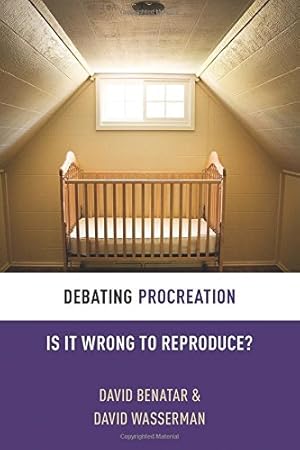 DEBATING PROCREATION

IS IT WRONG TO REPRODUCE?

DAVID BENATAR &
DAVID WASSERMAN

Copyrighted Material